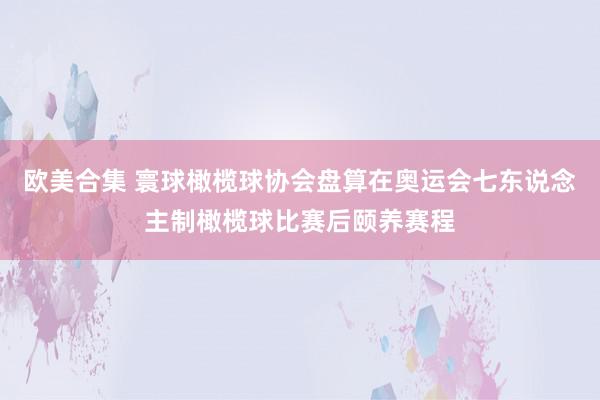 欧美合集 寰球橄榄球协会盘算在奥运会七东说念主制橄榄球比赛后颐养赛程